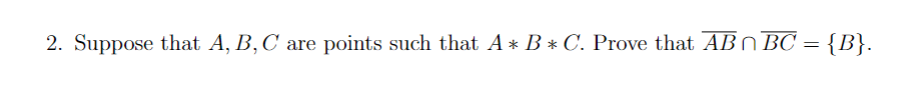 2. Suppose that $A, B, C$ are points such that $A * B * C$. Prove that $\overline{AB} \cap \overline{BC} = \{B\}$.